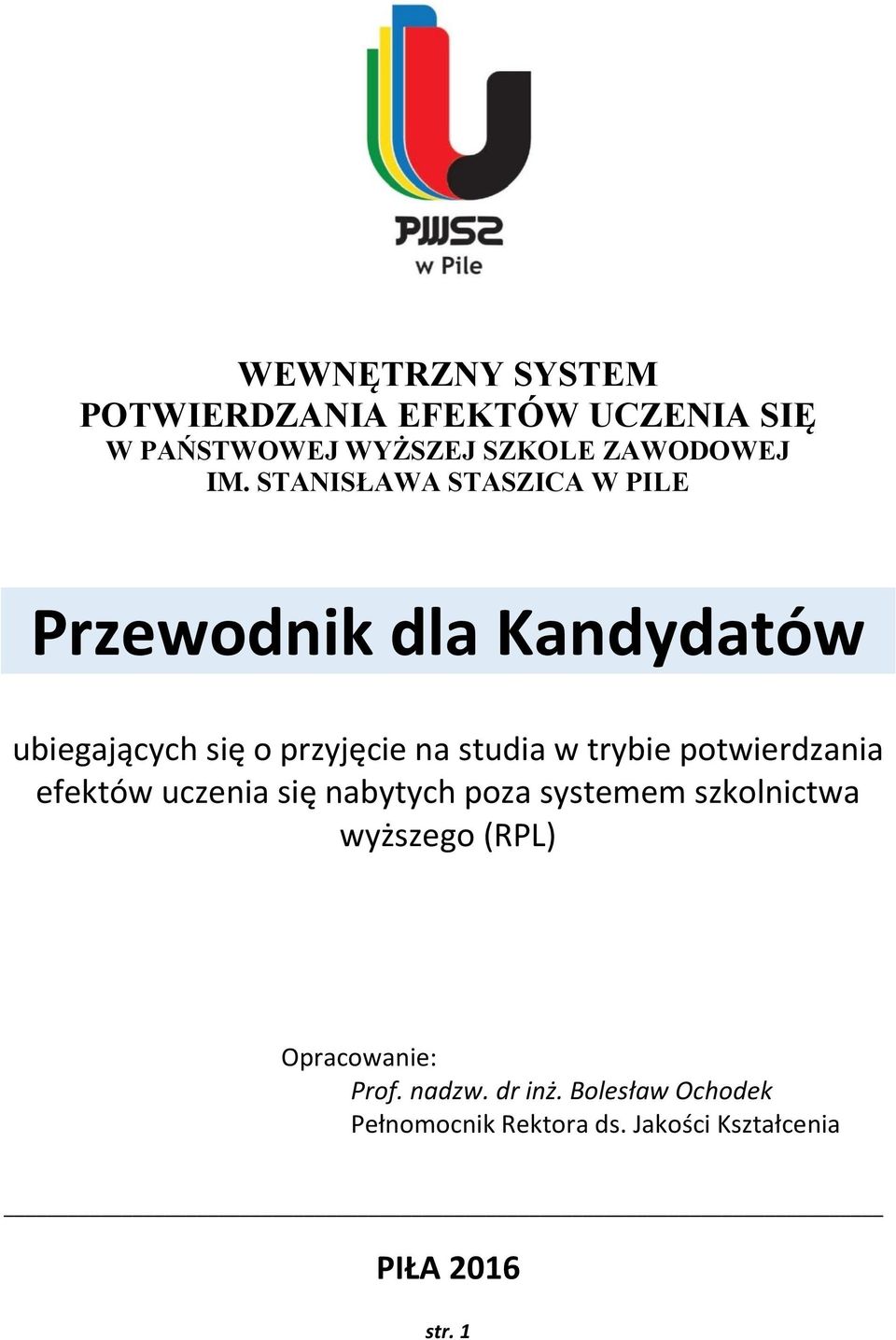 PWSZ
w Pile

WEWNĘTRZNY SYSTEM
POTWIERDZANIA EFEKTÓW UCZENIA SIĘ
W PAŃSTWOWEJ WYŻSZEJ SZKOLE ZAWODOWEJ
IM. STANISŁAWA STASZICA W PILE

Przewodnik dla Kandydatów

ubiegających się o przyjęcie na studia w trybie potwierdzania efektów uczenia się nabytych poza systemem szkolnictwa wyższego (RPL)

Opracowanie:
Prof. nadzw. dr inż. Bolesław Ochodek
Pełnomocnik Rektora ds. Jakości Kształcenia

PIŁA 2016

str. 1